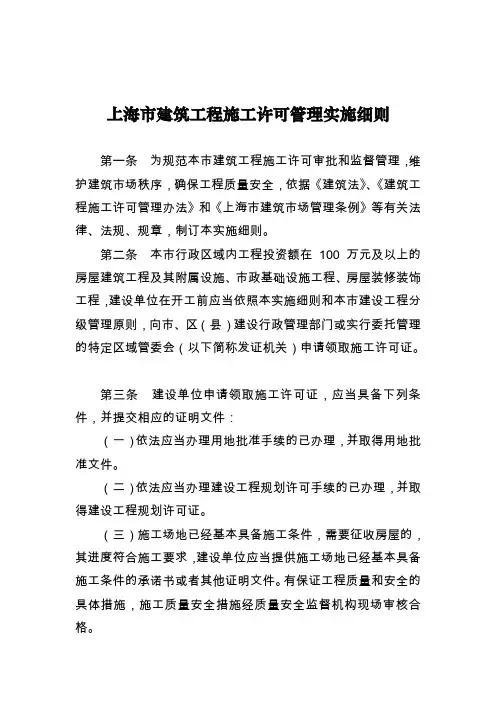 上海市建筑工程施工许可管理实施细则

第一条　为规范本市建筑工程施工许可审批和监督管理，维护建筑市场秩序，确保工程质量安全，依据《建筑法》、《建筑工程施工许可管理办法》和《上海市建筑市场管理条例》等有关法律、法规、规章，制订本实施细则。

第二条　本市行政区域内工程投资额在 100 万元及以上的房屋建筑工程及其附属设施、市政基础设施工程、房屋装修装饰工程，建设单位在开工前应当依照本实施细则和本市建设工程分级管理原则，向市、区（县）建设行政管理部门或实行委托管理的特定区域管委会（以下简称发证机关）申请领取施工许可证。

第三条　建设单位申请领取施工许可证，应当具备下列条件，并提交相应的证明文件：

（一）依法应当办理用地批准手续的已办理，并取得用地批准文件。

（二）依法应当办理建设工程规划许可手续的已办理，并取得建设工程规划许可证。

（三）施工场地已经基本具备施工条件，需要征收房屋的，其进度符合施工要求，建设单位应当提供施工场地已经基本具备施工条件的承诺书或者其他证明文件。有保证工程质量和安全的具体措施，施工质量安全措施经质量安全监督机构现场审核合格。